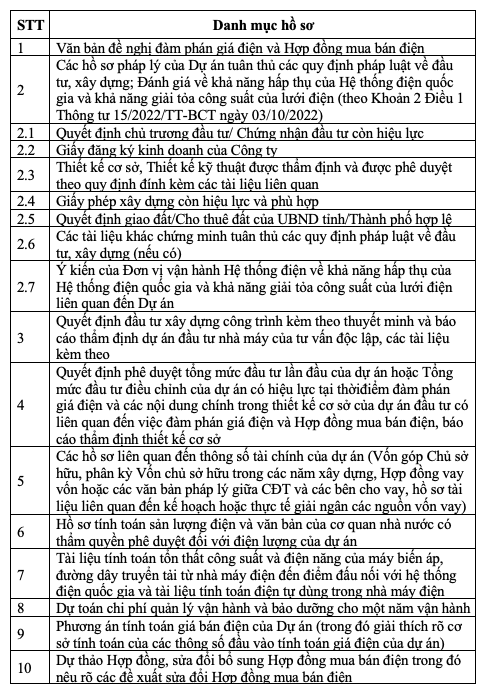 | STT | Danh mục hồ sơ |
|---|---|
| 1 | Văn bản đề nghị đàm phán giá điện và Hợp đồng mua bán điện |
| 2 | Các hồ sơ pháp lý của Dự án tuân thủ các quy định pháp luật về đầu tư, xây dựng; Đánh giá về khả năng hấp thụ của Hệ thống điện quốc gia và khả năng giải tỏa công suất của lưới điện (theo Khoản 2 Điều 1 Thông tư 15/2022/TT-BCT ngày 03/10/2022) |
| 2.1 | Quyết định chủ trương đầu tư/ Chứng nhận đầu tư còn hiệu lực |
| 2.2 | Giấy đăng ký kinh doanh của Công ty |
| 2.3 | Thiết kế cơ sở, Thiết kế kỹ thuật được thẩm định và được phê duyệt theo quy định đính kèm các tài liệu liên quan |
| 2.4 | Giấy phép xây dựng còn hiệu lực và phù hợp |
| 2.5 | Quyết định giao đất/Cho thuê đất của UBND tỉnh/Thành phố hợp lệ |
| 2.6 | Các tài liệu khác chứng minh tuân thủ các quy định pháp luật về đầu tư, xây dựng (nếu có) |
| 2.7 | Ý kiến của Đơn vị vận hành Hệ thống điện về khả năng hấp thụ của Hệ thống điện quốc gia và khả năng giải tỏa công suất của lưới điện liên quan đến Dự án |
| 3 | Quyết định đầu tư xây dựng công trình kèm theo thuyết minh và báo cáo thẩm định dự án đầu tư nhà máy của tư vấn độc lập, các tài liệu kèm theo |
| 4 | Quyết định phê duyệt tổng mức đầu tư lần đầu của dự án hoặc Tổng mức đầu tư điều chỉnh của dự án có hiệu lực tại thờiđiểm đàm phán giá điện và các nội dung chính trong thiết kế cơ sở của dự án đầu tư có liên quan đến việc đàm phán giá điện và Hợp đồng mua bán điện, báo cáo thẩm định thiết kế cơ sở |
| 5 | Các hồ sơ liên quan đến thông số tài chính của dự án (Vốn góp Chủ sở hữu, phân kỳ Vốn chủ sở hữu trong các năm xây dựng, Hợp đồng vay vốn hoặc các văn bản pháp lý giữa CĐT và các bên cho vay, hồ sơ tài liệu liên quan đến kế hoạch hoặc thực tế giải ngân các nguồn vốn vay) |
| 6 | Hồ sơ tính toán sản lượng điện và văn bản của cơ quan nhà nước có thẩm quyền phê duyệt đối với điện lượng của dự án |
| 7 | Tài liệu tính toán tổn thất công suất và điện năng của máy biến áp, đường dây truyền tải từ nhà máy điện đến điểm đấu nối với hệ thống điện quốc gia và tài liệu tính toán điện tự dùng trong nhà máy điện |
| 8 | Dự toán chi phí quản lý vận hành và bảo dưỡng cho một năm vận hành |
| 9 | Phương án tính toán giá bán điện của Dự án (trong đó giải thích rõ cơ sở tính toán của các thông số đầu vào tính toán giá điện của dự án) |
| 10 | Dự thảo Hợp đồng, sửa đổi bổ sung Hợp đồng mua bán điện trong đó nêu rõ các đề xuất sửa đổi Hợp đồng mua bán điện |